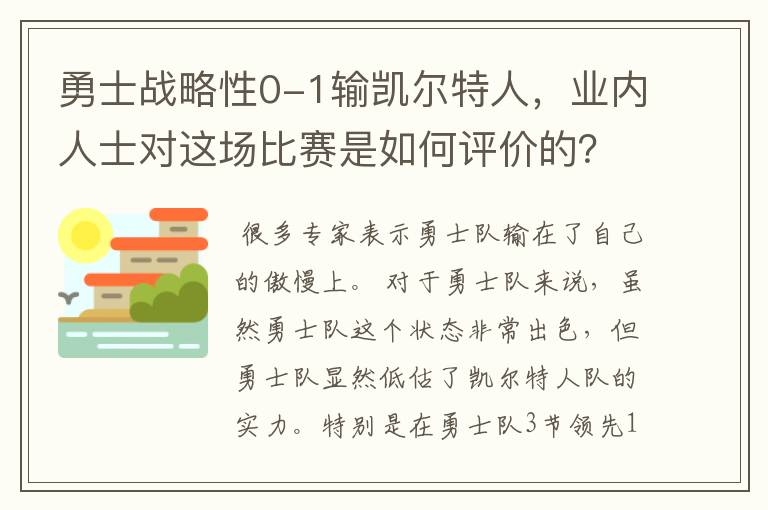 勇士战略性0-1输凯尔特人，业内人士对这场比赛是如何评价的？

很多专家表示勇士队输在了自己的傲慢上。对于勇士队来说，虽然勇士队这个状态非常出色，但勇士队显然低估了凯尔特人队的实力。特别是在勇士队3节领先1